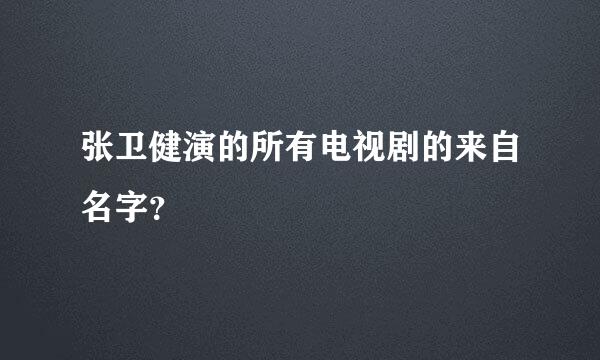 张卫健演的所有电视剧的来自名字?